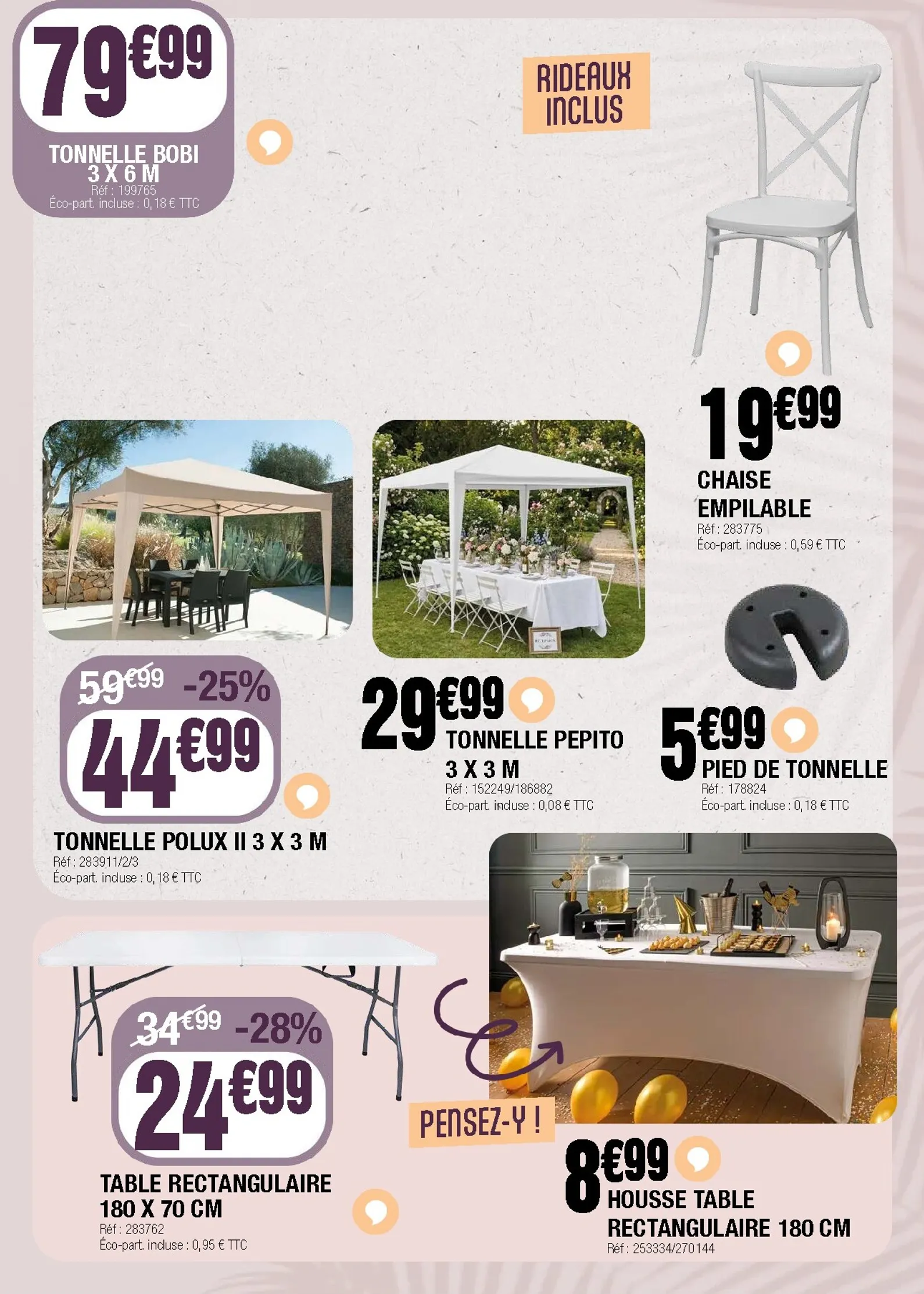 79€99

TONNELLE BOBI 3 X 6 M
Réf : 199765
Éco-part. incluse : 0,18 € TTC

RIDEAUX INCLUS

19€99
CHAISE EMPILABLE
Réf : 283775
Éco-part. incluse : 0,59 € TTC

59€99 -25%
44€99
TONNELLE POLUX II 3 X 3 M
Réf : 283911/2/3
Éco-part. incluse : 0,18 € TTC

29€99
TONNELLE PEPITO 3 X 3 M
Réf : 152249/186882
Éco-part. incluse : 0,08 € TTC

5€99
PIED DE TONNELLE
Réf : 178824
Éco-part. incluse : 0,18 € TTC

34€99 -28%
24€99
TABLE RECTANGULAIRE 180 X 70 CM
Réf : 283762
Éco-part. incluse : 0,95 € TTC

PENSEZ-Y !

8€99
HOUSSE TABLE RECTANGULAIRE 180 CM
Réf : 253334/270144